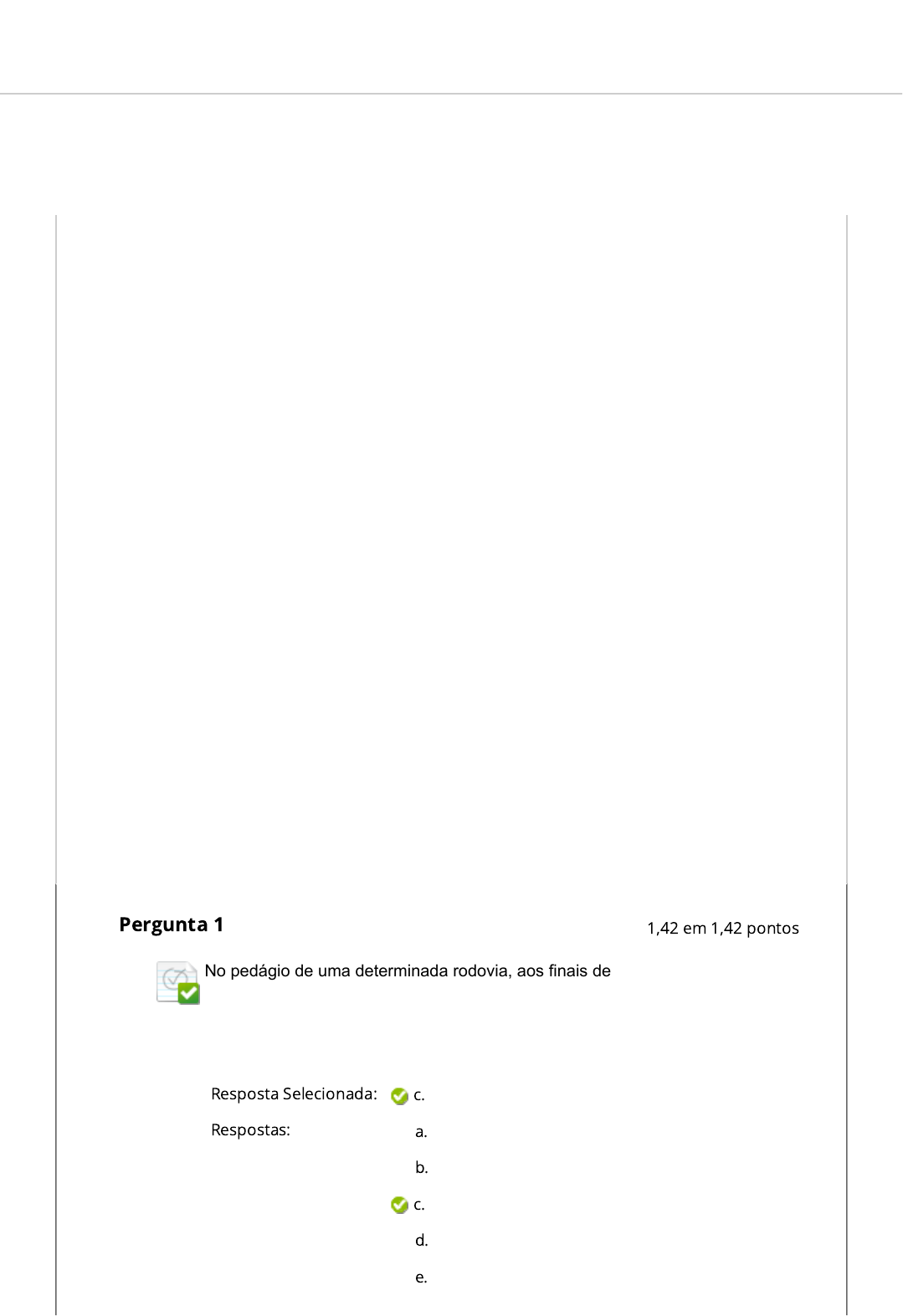 Pergunta 1

1,42 em 1,42 pontos

No pedágio de uma determinada rodovia, aos finais de

Resposta Selecionada: c.

Respostas: a.

b.

c.

d.

e.